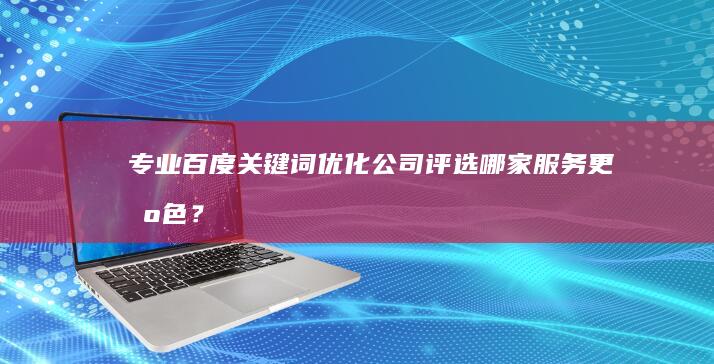 专业百度关键词优化公司评选哪家服务更o色？